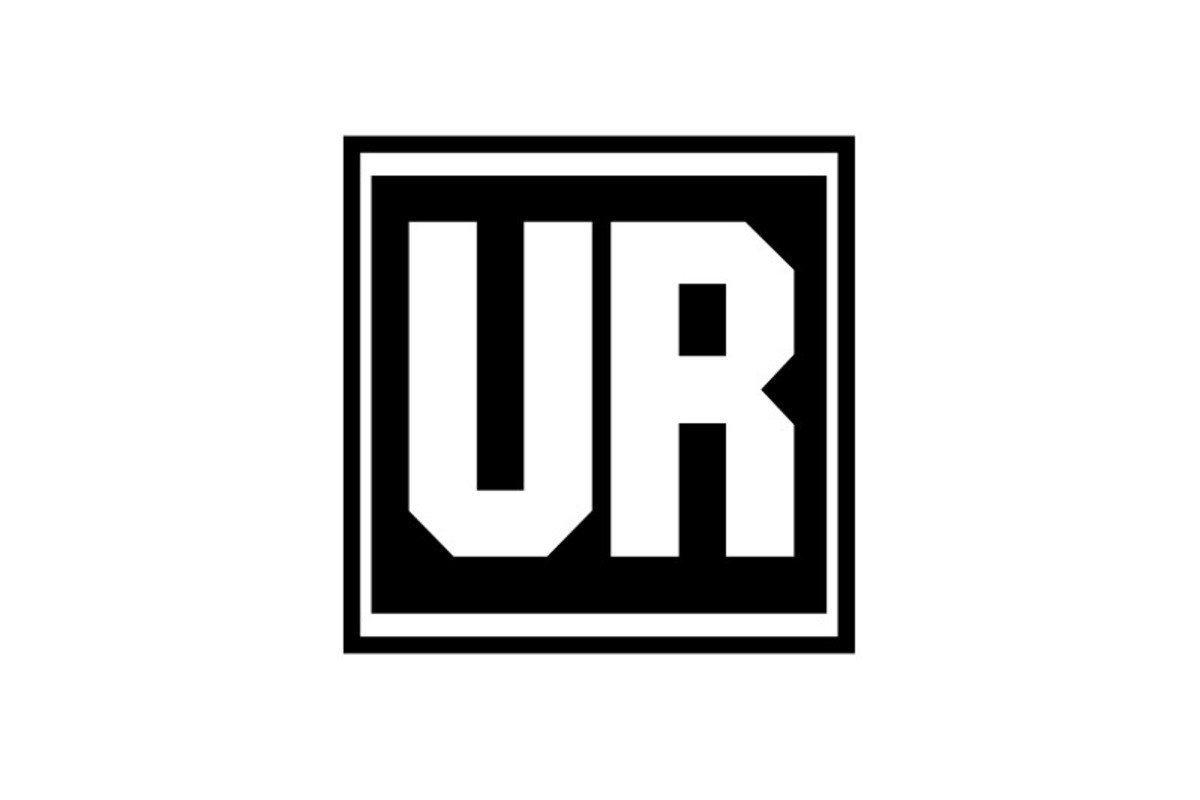 UR